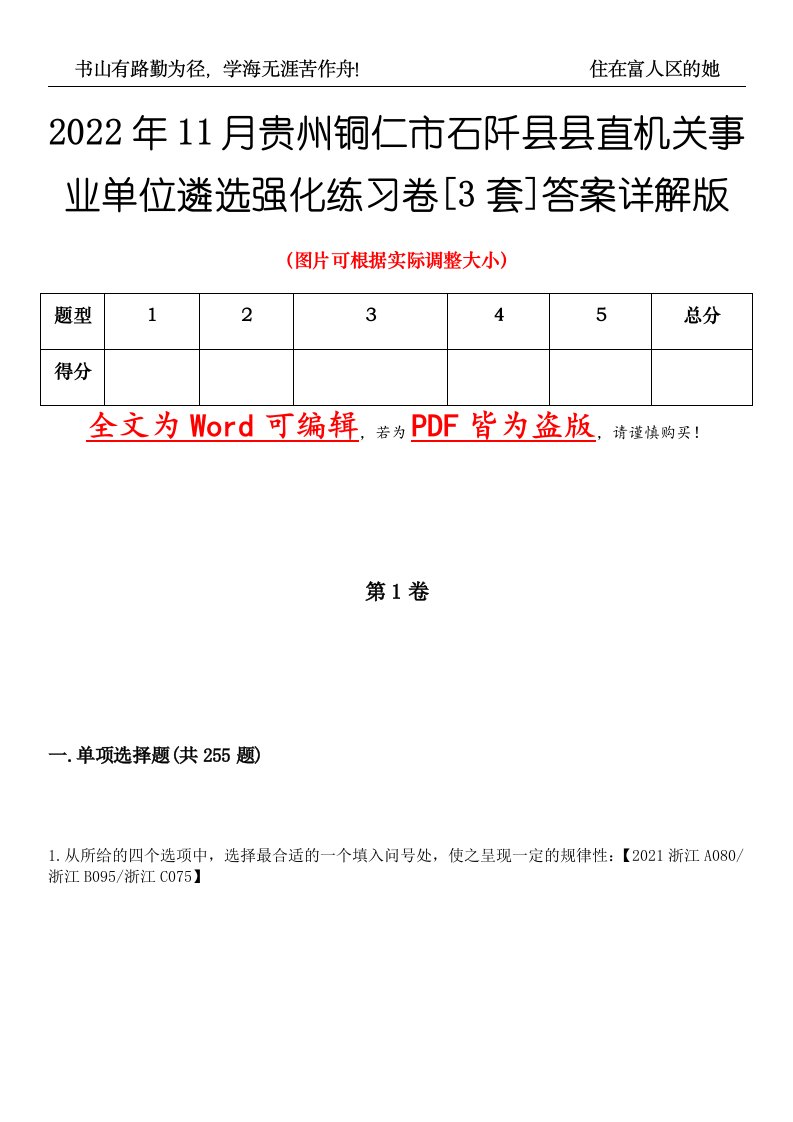 书山有路勤为径，学海无涯苦作舟!　　住在富人区的她

2022年11月贵州铜仁市石阡县县直机关事业单位遴选强化练习卷[3套]答案详解版

（图片可根据实际调整大小）

| 题型 | 1 | 2 | 3 | 4 | 5 | 总分 |
|---|---|---|---|---|---|---|
| 得分 | | | | | | |

全文为Word可编辑，若为PDF皆为盗版，请谨慎购买！

第1卷

一.单项选择题(共255题)

1.从所给的四个选项中，选择最合适的一个填入问号处，使之呈现一定的规律性：【2021浙江A080/浙江B095/浙江C075】